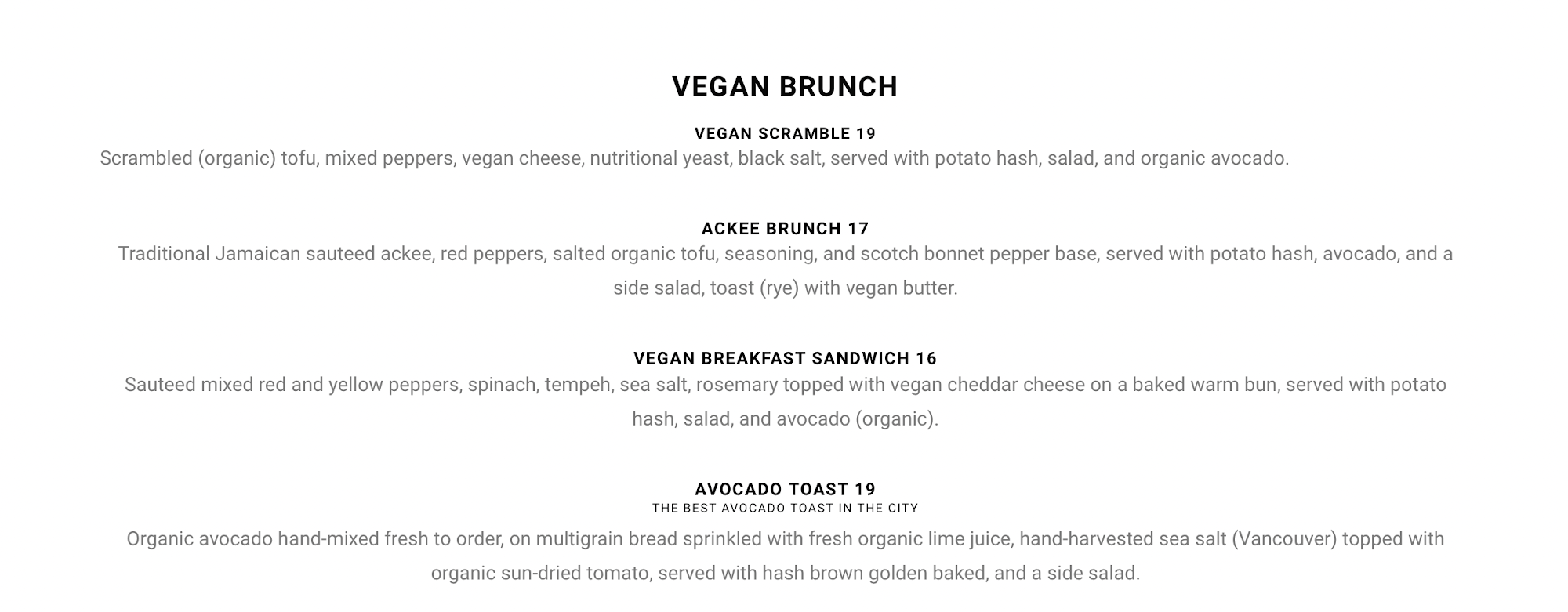 VEGAN BRUNCH

VEGAN SCRAMBLE 19
Scrambled (organic) tofu, mixed peppers, vegan cheese, nutritional yeast, black salt, served with potato hash, salad, and organic avocado.

ACKEE BRUNCH 17
Traditional Jamaican sauteed ackee, red peppers, salted organic tofu, seasoning, and scotch bonnet pepper base, served with potato hash, avocado, and a side salad, toast (rye) with vegan butter.

VEGAN BREAKFAST SANDWICH 16
Sauteed mixed red and yellow peppers, spinach, tempeh, sea salt, rosemary topped with vegan cheddar cheese on a baked warm bun, served with potato hash, salad, and avocado (organic).

AVOCADO TOAST 19
THE BEST AVOCADO TOAST IN THE CITY
Organic avocado hand-mixed fresh to order, on multigrain bread sprinkled with fresh organic lime juice, hand-harvested sea salt (Vancouver) topped with organic sun-dried tomato, served with hash brown golden baked, and a side salad.